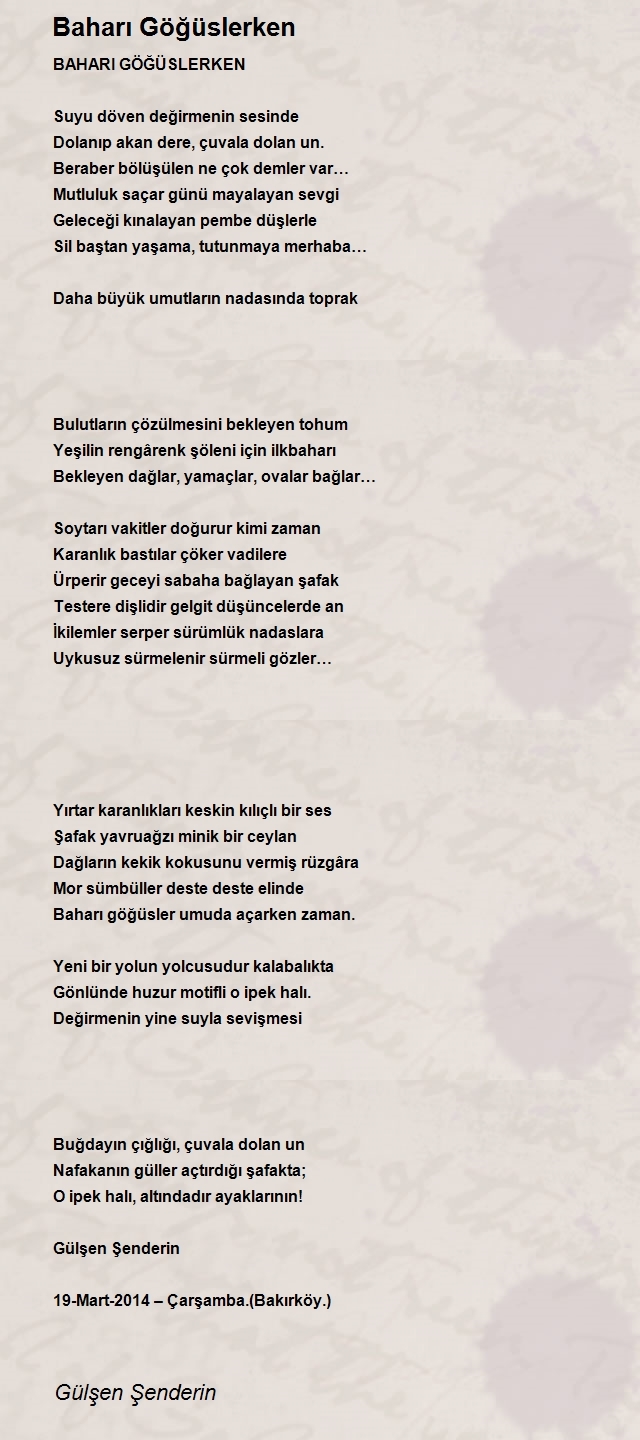 Baharı Göğüslerken

BAHARI GÖĞÜSLERKEN

Suyu döven değirmenin sesinde
Dolanıp akan dere, çuvala dolan un.
Beraber bölüşülen ne çok demler var…
Mutluluk saçar günü mayalayan sevgi
Geleceği kınalayan pembe düşlerle
Sil baştan yaşama, tutunmaya merhaba…

Daha büyük umutların nadasında toprak

Bulutların çözülmesini bekleyen tohum
Yeşilin rengârenk şöleni için ilkbaharı
Bekleyen dağlar, yamaçlar, ovalar bağlar…

Soytarı vakitler doğurur kimi zaman
Karanlık bastılar çöker vadilere
Ürperir geceyi sabaha bağlayan şafak
Testere dişlidir gelgit düşüncelerde an
İkilemler serper sürümlük nadaslara
Uykusuz sürmelenir sürmeli gözler…

Yırtar karanlıkları keskin kılıçlı bir ses
Şafak yavruağzı minik bir ceylan
Dağların kekik kokusunu vermiş rüzgâra
Mor sümbüller deste deste elinde
Baharı göğüsler umuda açarken zaman.

Yeni bir yolun yolcusudur kalabalıkta
Gönlünde huzur motifli o ipek halı.
Değirmenin yine suyla sevişmesi

Buğdayın çığlığı, çuvala dolan un
Nafakanın güller açtırdığı şafakta;
O ipek halı, altındadır ayaklarının!

Gülşen Şenderin

19-Mart-2014 – Çarşamba.(Bakırköy.)

Gülşen Şenderin